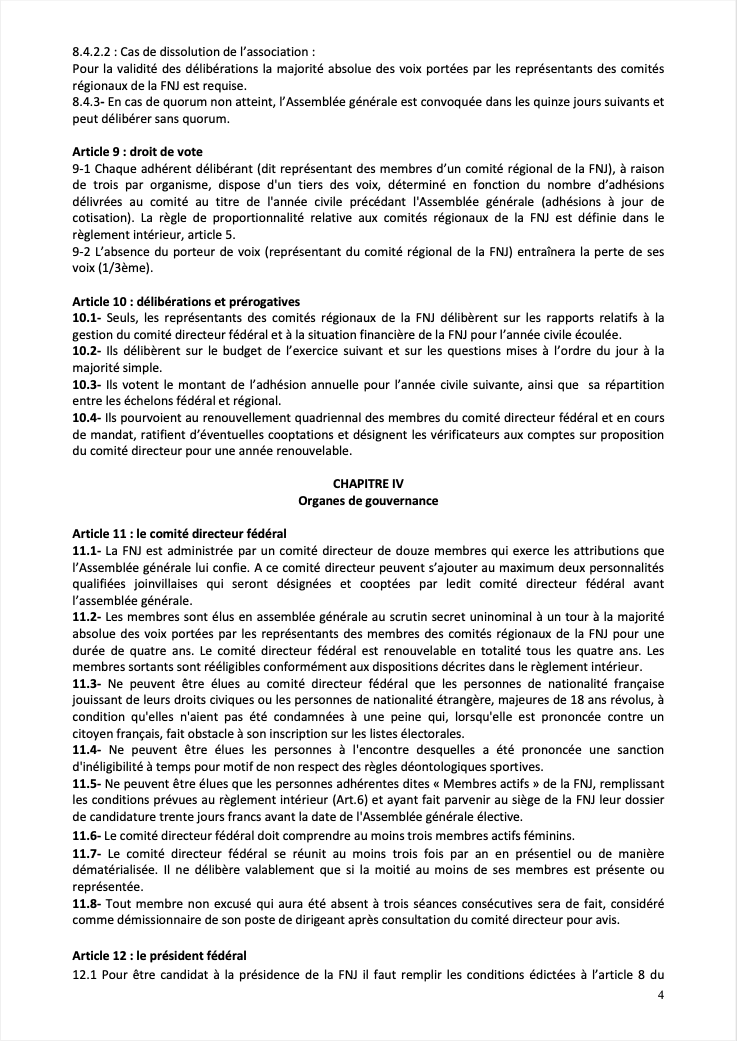 8.4.2.2 : Cas de dissolution de l'association :
Pour la validité des délibérations la majorité absolue des voix portées par les représentants des comités régionaux de la FNJ est requise.
8.4.3- En cas de quorum non atteint, l'Assemblée générale est convoquée dans les quinze jours suivants et peut délibérer sans quorum.

Article 9 : droit de vote
9-1 Chaque adhérent délibérant (dit représentant des membres d'un comité régional de la FNJ), à raison de trois par organisme, dispose d'un tiers des voix, déterminé en fonction du nombre d'adhésions délivrées au comité au titre de l'année civile précédant l'Assemblée générale (adhésions à jour de cotisation). La règle de proportionnalité relative aux comités régionaux de la FNJ est définie dans le règlement intérieur, article 5.
9-2 L'absence du porteur de voix (représentant du comité régional de la FNJ) entraînera la perte de ses voix (1/3ème).

Article 10 : délibérations et prérogatives
10.1- Seuls, les représentants des comités régionaux de la FNJ délibèrent sur les rapports relatifs à la gestion du comité directeur fédéral et à la situation financière de la FNJ pour l'année civile écoulée.
10.2- Ils délibèrent sur le budget de l'exercice suivant et sur les questions mises à l'ordre du jour à la majorité simple.
10.3- Ils votent le montant de l'adhésion annuelle pour l'année civile suivante, ainsi que sa répartition entre les échelons fédéral et régional.
10.4- Ils pourvoient au renouvellement quadriennal des membres du comité directeur fédéral et en cours de mandat, ratifient d'éventuelles cooptations et désignent les vérificateurs aux comptes sur proposition du comité directeur pour une année renouvelable.

CHAPITRE IV
Organes de gouvernance

Article 11 : le comité directeur fédéral
11.1- La FNJ est administrée par un comité directeur de douze membres qui exerce les attributions que l'Assemblée générale lui confie. A ce comité directeur peuvent s'ajouter au maximum deux personnalités qualifiées joinvillaises qui seront désignées et cooptées par ledit comité directeur fédéral avant l'assemblée générale.
11.2- Les membres sont élus en assemblée générale au scrutin secret uninominal à un tour à la majorité absolue des voix portées par les représentants des membres des comités régionaux de la FNJ pour une durée de quatre ans. Le comité directeur fédéral est renouvelable en totalité tous les quatre ans. Les membres sortants sont rééligibles conformément aux dispositions décrites dans le règlement intérieur.
11.3- Ne peuvent être élues au comité directeur fédéral que les personnes de nationalité française jouissant de leurs droits civiques ou les personnes de nationalité étrangère, majeures de 18 ans révolus, à condition qu'elles n'aient pas été condamnées à une peine qui, lorsqu'elle est prononcée contre un citoyen français, fait obstacle à son inscription sur les listes électorales.
11.4- Ne peuvent être élues les personnes à l'encontre desquelles a été prononcée une sanction d'inéligibilité à temps pour motif de non respect des règles déontologiques sportives.
11.5- Ne peuvent être élues que les personnes adhérentes dites « Membres actifs » de la FNJ, remplissant les conditions prévues au règlement intérieur (Art.6) et ayant fait parvenir au siège de la FNJ leur dossier de candidature trente jours francs avant la date de l'Assemblée générale élective.
11.6- Le comité directeur fédéral doit comprendre au moins trois membres actifs féminins.
11.7- Le comité directeur fédéral se réunit au moins trois fois par an en présentiel ou de manière dématérialisée. Il ne délibère valablement que si la moitié au moins de ses membres est présente ou représentée.
11.8- Tout membre non excusé qui aura été absent à trois séances consécutives sera de fait, considéré comme démissionnaire de son poste de dirigeant après consultation du comité directeur pour avis.

Article 12 : le président fédéral
12.1 Pour être candidat à la présidence de la FNJ il faut remplir les conditions édictées à l'article 8 du

4